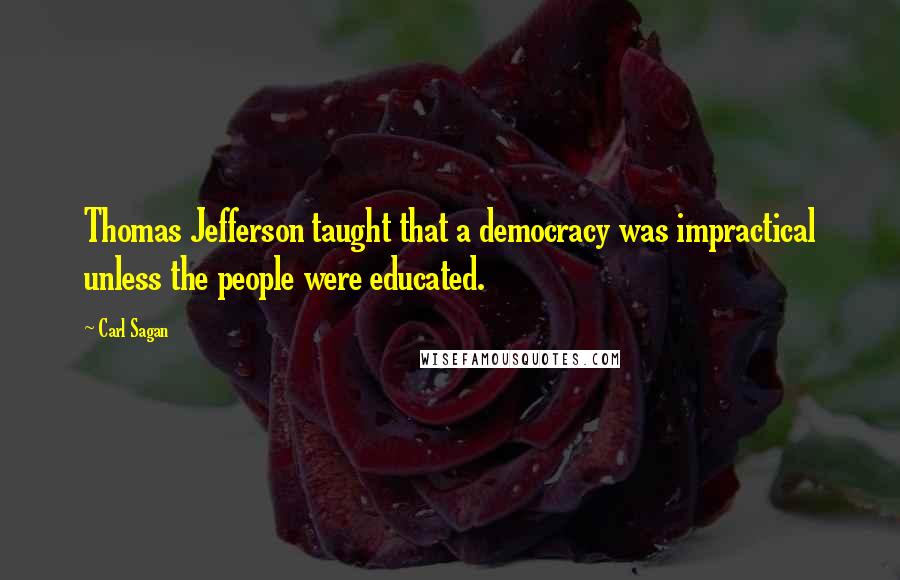 Thomas Jefferson taught that a democracy was impractical unless the people were educated.

~ Carl Sagan

WISEFAMOUSQUOTES.COM